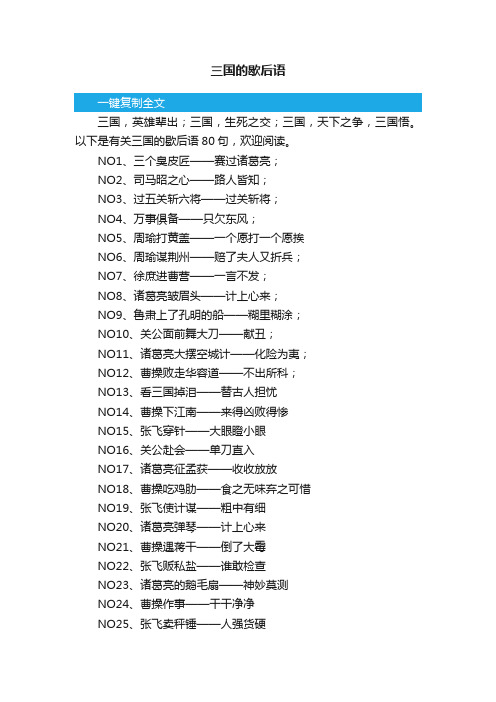 三国的歇后语

一键复制全文

三国，英雄辈出；三国，生死之交；三国，天下之争，三国悟。以下是有关三国的歇后语 80 句，欢迎阅读。

NO1、三个臭皮匠——赛过诸葛亮；

NO2、司马昭之心——路人皆知；

NO3、过五关斩六将——过关斩将；

NO4、万事俱备——只欠东风；

NO5、周瑜打黄盖——一个愿打一个愿挨

NO6、周瑜谋荆州——赔了夫人又折兵；

NO7、徐庶进曹营——一言不发；

NO8、诸葛亮皱眉头——计上心来；

NO9、鲁肃上了孔明的船——糊里糊涂；

NO10、关公面前舞大刀——献丑；

NO11、诸葛亮大摆空城计——化险为夷；

NO12、曹操败走华容道——不出所料；

NO13、看三国掉泪——替古人担忧

NO14、曹操下江南——来得凶败得惨

NO15、张飞穿针——大眼瞪小眼

NO16、关公赴会——单刀直入

NO17、诸葛亮征孟获——收收放放

NO18、曹操吃鸡肋——食之无味弃之可惜

NO19、张飞使计谋——粗中有细

NO20、诸葛亮弹琴——计上心来

NO21、曹操遇蒋干——倒了大霉

NO22、张飞贩私盐——谁敢检查

NO23、诸葛亮的鹅毛扇——神妙莫测

NO24、曹操作事——干干净净

NO25、张飞卖秤锤——人强货硬